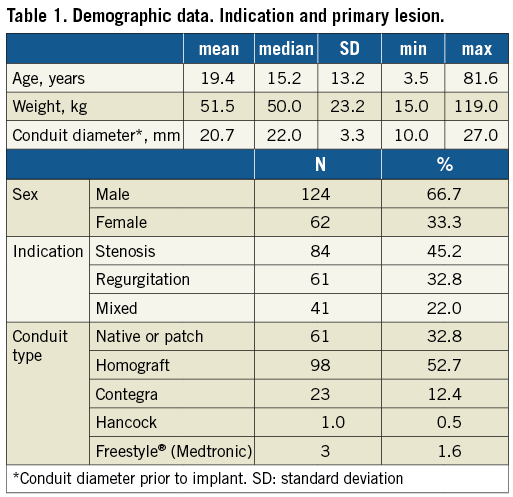 Table 1. Demographic data. Indication and primary lesion.

| | mean | median | SD | min | max |
|---|---|---|---|---|---|
| Age, years | 19.4 | 15.2 | 13.2 | 3.5 | 81.6 |
| Weight, kg | 51.5 | 50.0 | 23.2 | 15.0 | 119.0 |
| Conduit diameter*, mm | 20.7 | 22.0 | 3.3 | 10.0 | 27.0 |

| | | N | % |
|---|---|---|---|
| Sex | Male | 124 | 66.7 |
| | Female | 62 | 33.3 |
| Indication | Stenosis | 84 | 45.2 |
| | Regurgitation | 61 | 32.8 |
| | Mixed | 41 | 22.0 |
| Conduit type | Native or patch | 61 | 32.8 |
| | Homograft | 98 | 52.7 |
| | Contegra | 23 | 12.4 |
| | Hancock | 1.0 | 0.5 |
| | Freestyle® (Medtronic) | 3 | 1.6 |

*Conduit diameter prior to implant. SD: standard deviation